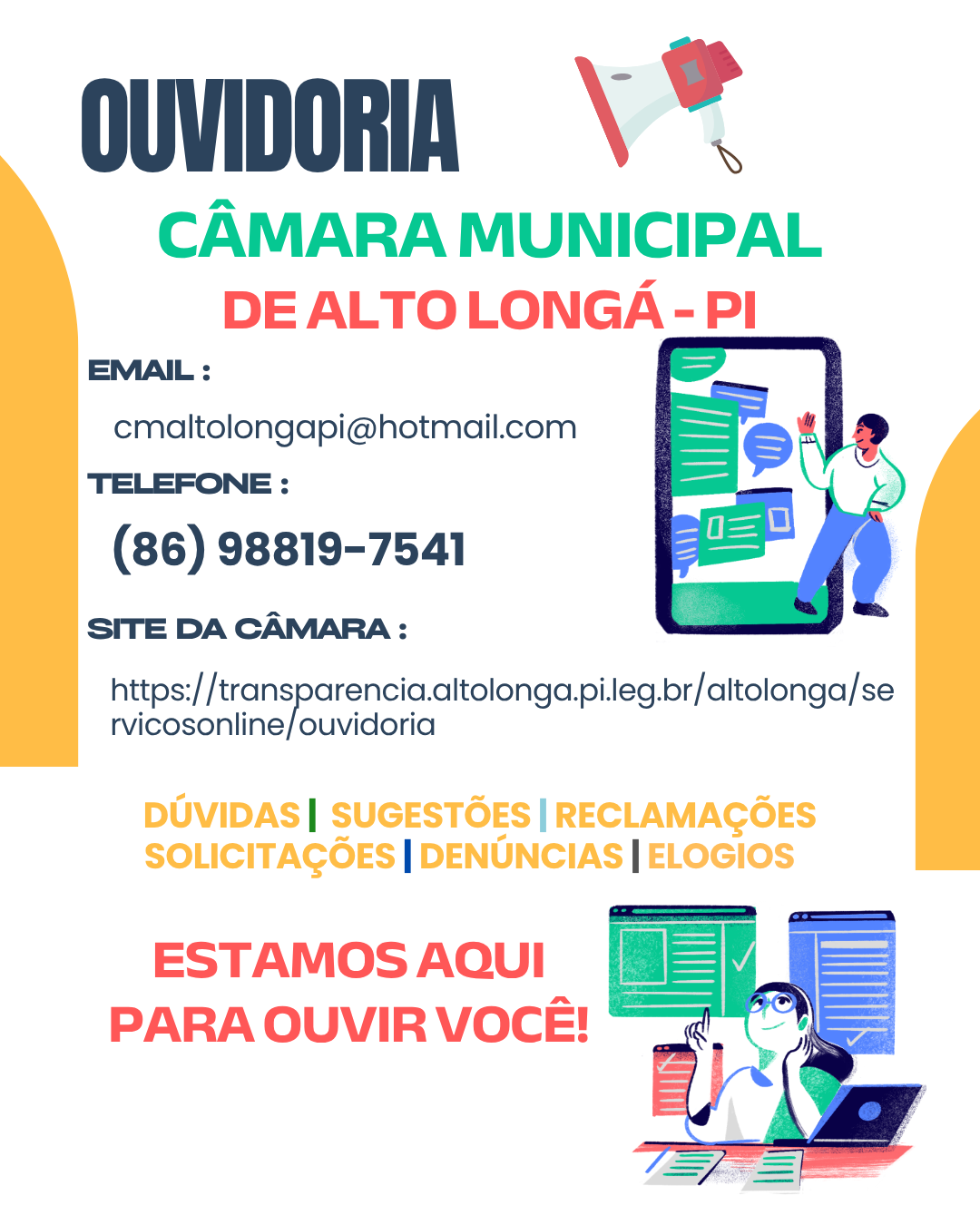 OUVIDORIA

CÂMARA MUNICIPAL
DE ALTO LONGÁ - PI

EMAIL :

cmaltolongapi@hotmail.com

TELEFONE :

(86) 98819-7541

SITE DA CÂMARA :

https://transparencia.altolonga.pi.leg.br/altolonga/servicosonline/ouvidoria

DÚVIDAS | SUGESTÕES | RECLAMAÇÕES
SOLICITAÇÕES | DENÚNCIAS | ELOGIOS

ESTAMOS AQUI
PARA OUVIR VOCÊ!